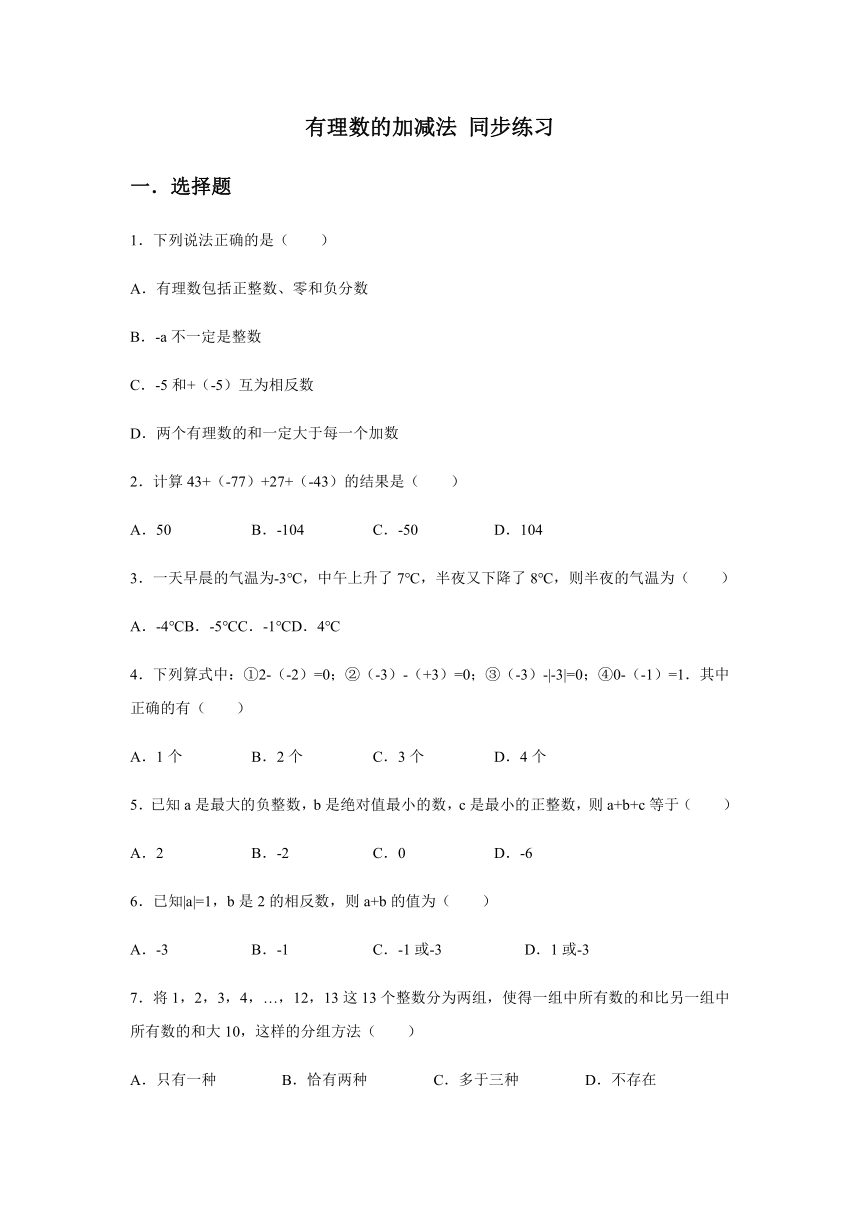 有理数的加减法 同步练习

一．选择题

1．下列说法正确的是（　　）

A．有理数包括正整数、零和负分数

B．-a 不一定是整数

C．-5 和+（-5）互为相反数

D．两个有理数的和一定大于每一个加数

2．计算 43+（-77）+27+（-43）的结果是（　　）

A．50　　B．-104　　C．-50　　D．104

3．一天早晨的气温为-3℃，中午上升了 7℃，半夜又下降了 8℃，则半夜的气温为（　　）

A．-4℃B．-5℃C．-1℃D．4℃

4．下列算式中：①2-（-2）=0；②（-3）-（+3）=0；③（-3）-|-3|=0；④0-（-1）=1．其中正确的有（　　）

A．1 个　　B．2 个　　C．3 个　　D．4 个

5．已知 a 是最大的负整数，b 是绝对值最小的数，c 是最小的正整数，则 a+b+c 等于（　　）

A．2　　B．-2　　C．0　　D．-6

6．已知|a|=1，b 是 2 的相反数，则 a+b 的值为（　　）

A．-3　　B．-1　　C．-1 或-3　　D．1 或-3

7．将 1，2，3，4，…，12，13 这 13 个整数分为两组，使得一组中所有数的和比另一组中所有数的和大 10，这样的分组方法（　　）

A．只有一种　　B．恰有两种　　C．多于三种　　D．不存在